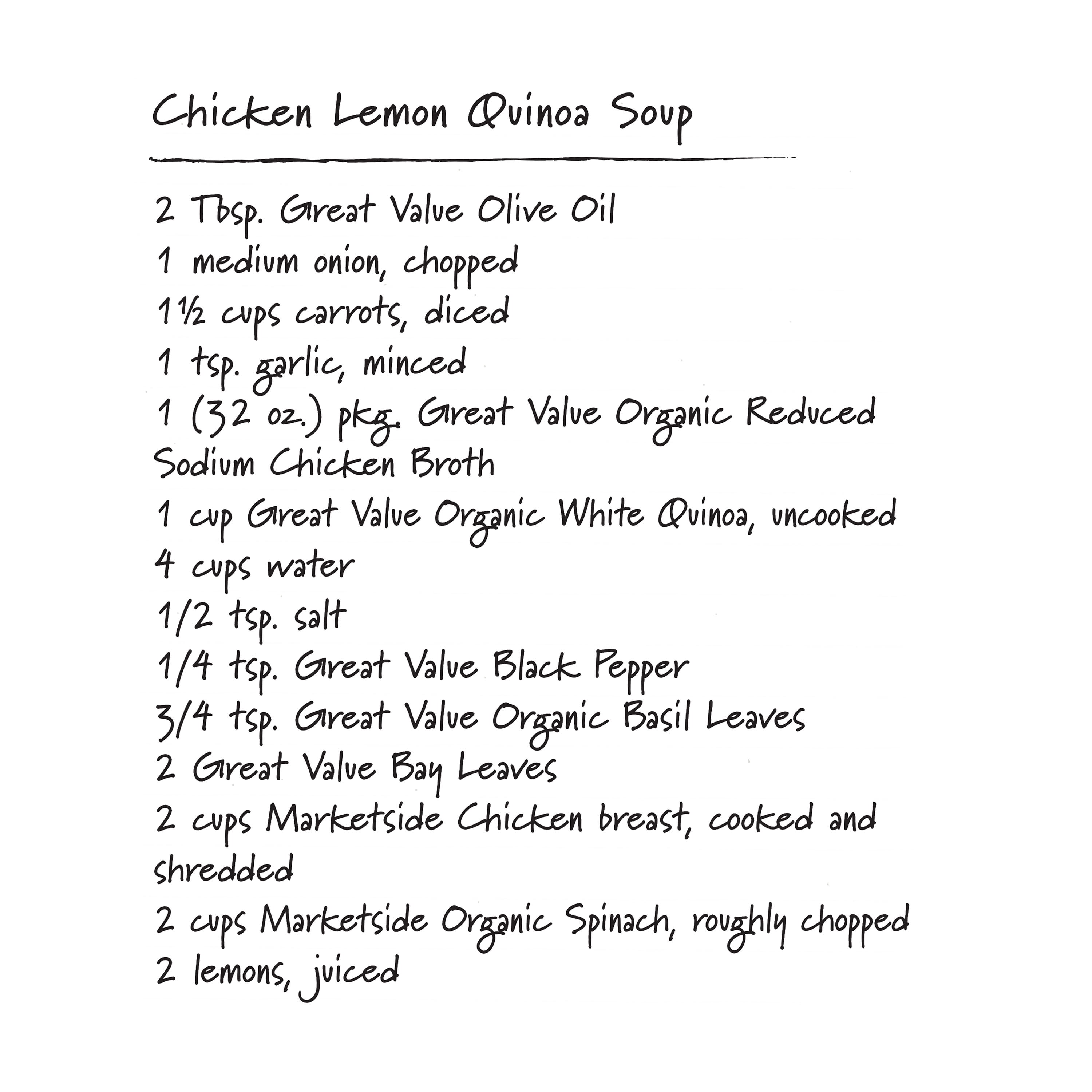 Chicken Lemon Quinoa Soup

2 Tbsp. Great Value Olive Oil
1 medium onion, chopped
1½ cups carrots, diced
1 tsp. garlic, minced
1 (32 oz.) pkg. Great Value Organic Reduced Sodium Chicken Broth
1 cup Great Value Organic White Quinoa, uncooked
4 cups water
1/2 tsp. salt
1/4 tsp. Great Value Black Pepper
3/4 tsp. Great Value Organic Basil Leaves
2 Great Value Bay Leaves
2 cups Marketside Chicken breast, cooked and shredded
2 cups Marketside Organic Spinach, roughly chopped
2 lemons, juiced